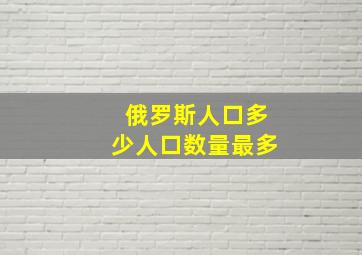 俄罗斯人口多
少人口数量最多